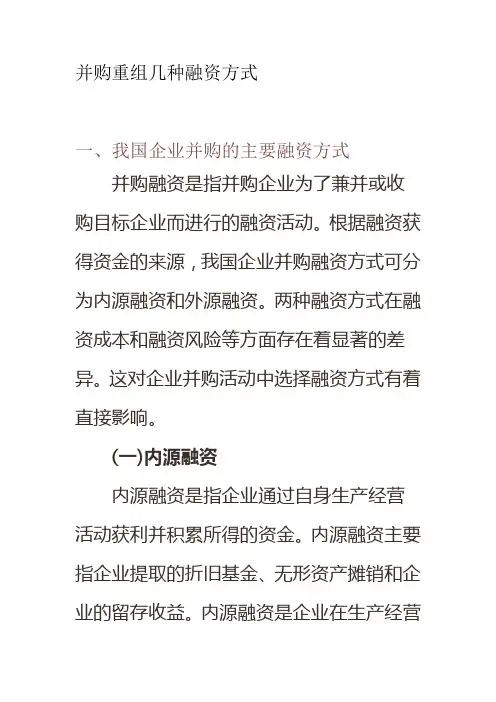 并购重组几种融资方式

一、我国企业并购的主要融资方式

并购融资是指并购企业为了兼并或收购目标企业而进行的融资活动。根据融资获得资金的来源，我国企业并购融资方式可分为内源融资和外源融资。两种融资方式在融资成本和融资风险等方面存在着显著的差异。这对企业并购活动中选择融资方式有着直接影响。

(一)内源融资

内源融资是指企业通过自身生产经营活动获利并积累所得的资金。内源融资主要指企业提取的折旧基金、无形资产摊销和企业的留存收益。内源融资是企业在生产经营